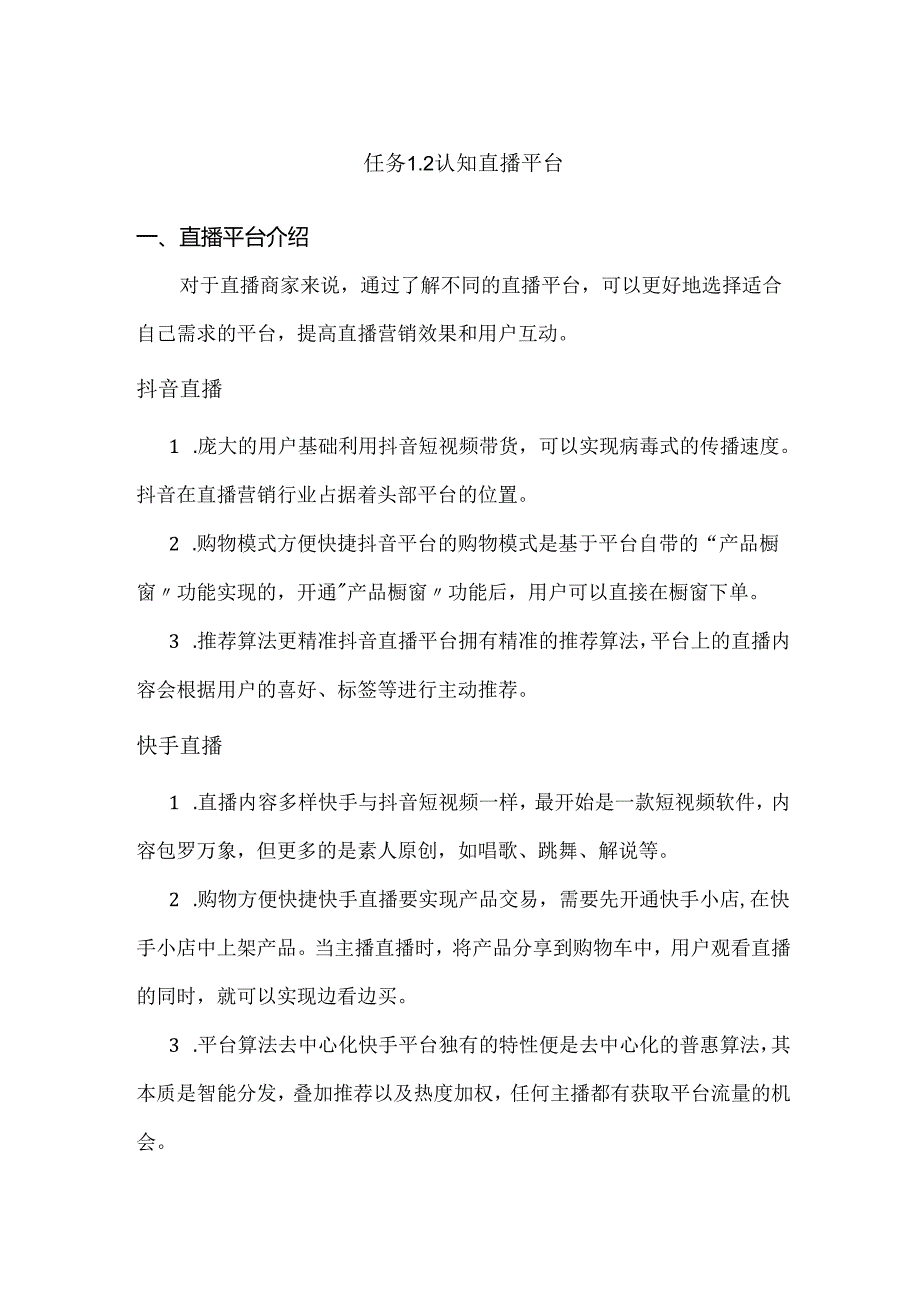 任务1.2认知直播平台

一、直播平台介绍

对于直播商家来说，通过了解不同的直播平台，可以更好地选择适合自己需求的平台，提高直播营销效果和用户互动。

抖音直播

1 .庞大的用户基础利用抖音短视频带货，可以实现病毒式的传播速度。抖音在直播营销行业占据着头部平台的位置。

2 .购物模式方便快捷抖音平台的购物模式是基于平台自带的“产品橱窗〃功能实现的，开通"产品橱窗〃功能后，用户可以直接在橱窗下单。

3 .推荐算法更精准抖音直播平台拥有精准的推荐算法，平台上的直播内容会根据用户的喜好、标签等进行主动推荐。

快手直播

1 .直播内容多样快手与抖音短视频一样，最开始是一款短视频软件，内容包罗万象，但更多的是素人原创，如唱歌、跳舞、解说等。

2 .购物方便快捷快手直播要实现产品交易，需要先开通快手小店，在快手小店中上架产品。当主播直播时，将产品分享到购物车中，用户观看直播的同时，就可以实现边看边买。

3 .平台算法去中心化快手平台独有的特性便是去中心化的普惠算法，其本质是智能分发，叠加推荐以及热度加权，任何主播都有获取平台流量的机会。